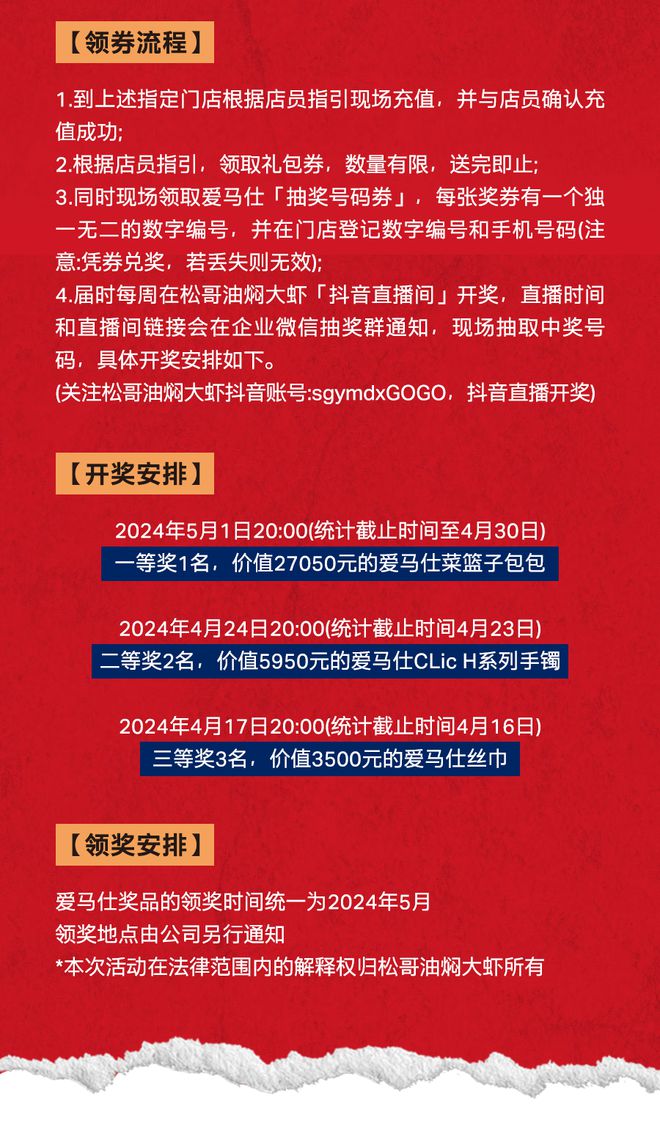 【领券流程】

1.到上述指定门店根据店员指引现场充值，并与店员确认充值成功;
2.根据店员指引，领取礼包券，数量有限，送完即止;
3.同时现场领取爱马仕「抽奖号码券」，每张奖券有一个独一无二的数字编号，并在门店登记数字编号和手机号码(注意:凭券兑奖，若丢失则无效);
4.届时每周在松哥油焖大虾「抖音直播间」开奖，直播时间和直播间链接会在企业微信抽奖群通知，现场抽取中奖号码，具体开奖安排如下。
(关注松哥油焖大虾抖音账号:sgymdxGOGO，抖音直播开奖)

【开奖安排】

2024年5月1日20:00(统计截止时间至4月30日)
一等奖1名，价值27050元的爱马仕菜篮子包包

2024年4月24日20:00(统计截止时间4月23日)
二等奖2名，价值5950元的爱马仕CLic H系列手镯

2024年4月17日20:00(统计截止时间4月16日)
三等奖3名，价值3500元的爱马仕丝巾

【领奖安排】

爱马仕奖品的领奖时间统一为2024年5月
领奖地点由公司另行通知
*本次活动在法律范围内的解释权归松哥油焖大虾所有